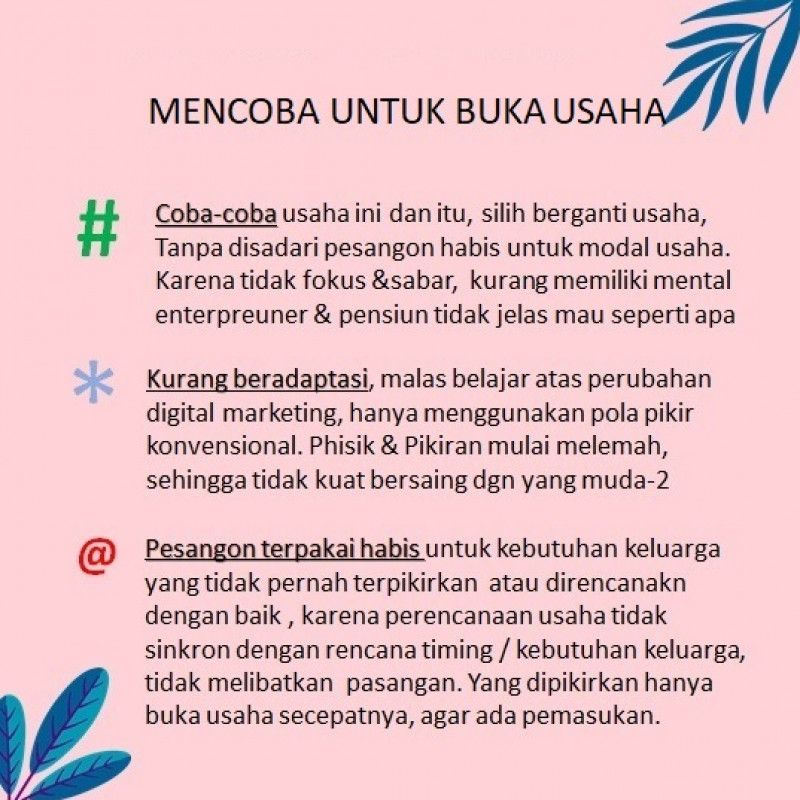 MENCOBA UNTUK BUKA USAHA

# Coba-coba usaha ini dan itu, silih berganti usaha, Tanpa disadari pesangon habis untuk modal usaha. Karena tidak fokus &sabar, kurang memiliki mental enterpreuner & pensiun tidak jelas mau seperti apa

* Kurang beradaptasi, malas belajar atas perubahan digital marketing, hanya menggunakan pola pikir konvensional. Phisik & Pikiran mulai melemah, sehingga tidak kuat bersaing dgn yang muda-2

@ Pesangon terpakai habis untuk kebutuhan keluarga yang tidak pernah terpikirkan atau direncanakn dengan baik , karena perencanaan usaha tidak sinkron dengan rencana timing / kebutuhan keluarga, tidak melibatkan pasangan. Yang dipikirkan hanya buka usaha secepatnya, agar ada pemasukan.